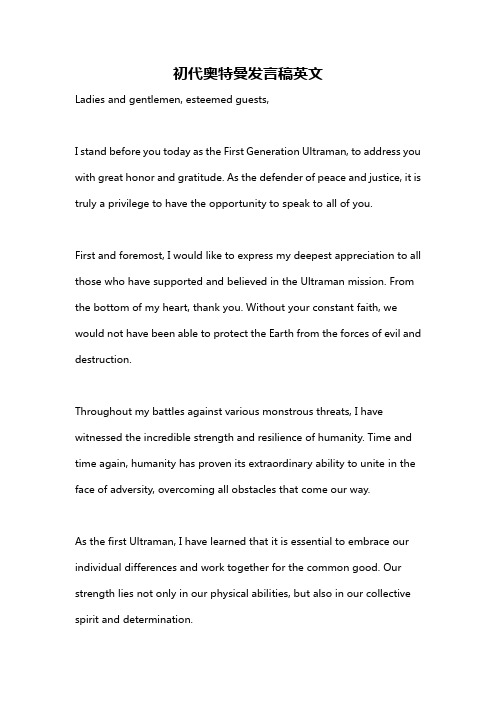 初代奥特曼发言稿英文

Ladies and gentlemen, esteemed guests,

I stand before you today as the First Generation Ultraman, to address you with great honor and gratitude. As the defender of peace and justice, it is truly a privilege to have the opportunity to speak to all of you.

First and foremost, I would like to express my deepest appreciation to all those who have supported and believed in the Ultraman mission. From the bottom of my heart, thank you. Without your constant faith, we would not have been able to protect the Earth from the forces of evil and destruction.

Throughout my battles against various monstrous threats, I have witnessed the incredible strength and resilience of humanity. Time and time again, humanity has proven its extraordinary ability to unite in the face of adversity, overcoming all obstacles that come our way.

As the first Ultraman, I have learned that it is essential to embrace our individual differences and work together for the common good. Our strength lies not only in our physical abilities, but also in our collective spirit and determination.